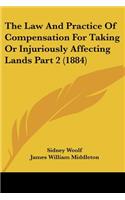 The Law And Practice Of Compensation For Taking Or Injuriously Affecting Lands Part 2 (1884)

Sidney Woolf
James William Middleton